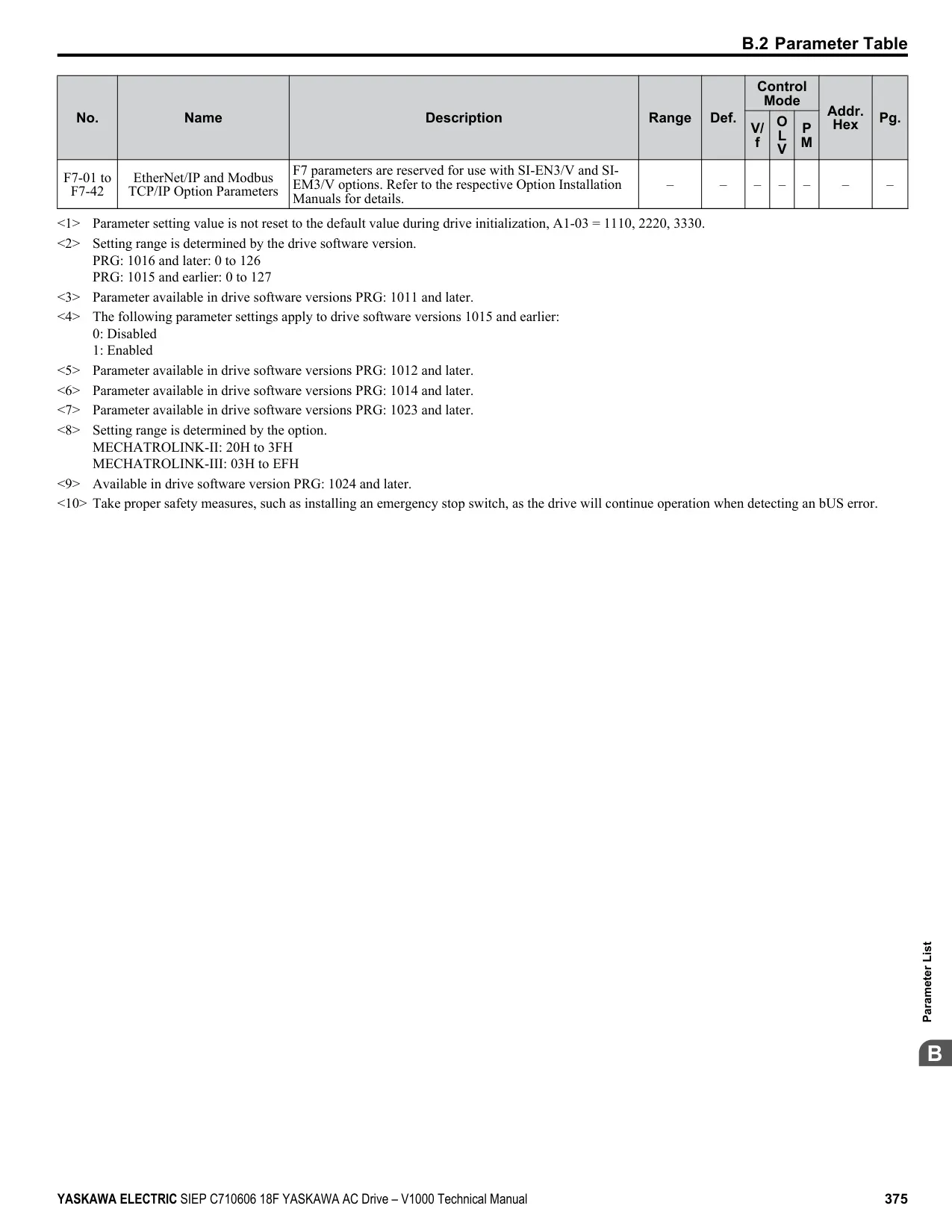 B.2 Parameter Table

| No. | Name | Description | Range | Def. | Control Mode V/f | Control Mode OLV | Control Mode PM | Addr. Hex | Pg. |
|---|---|---|---|---|---|---|---|---|---|
| F7-01 to F7-42 | EtherNet/IP and Modbus TCP/IP Option Parameters | F7 parameters are reserved for use with SI-EN3/V and SI-EM3/V options. Refer to the respective Option Installation Manuals for details. | – | – | – | – | – | – | – |

<1> Parameter setting value is not reset to the default value during drive initialization, A1-03 = 1110, 2220, 3330.

<2> Setting range is determined by the drive software version.
PRG: 1016 and later: 0 to 126
PRG: 1015 and earlier: 0 to 127

<3> Parameter available in drive software versions PRG: 1011 and later.

<4> The following parameter settings apply to drive software versions 1015 and earlier:
0: Disabled
1: Enabled

<5> Parameter available in drive software versions PRG: 1012 and later.

<6> Parameter available in drive software versions PRG: 1014 and later.

<7> Parameter available in drive software versions PRG: 1023 and later.

<8> Setting range is determined by the option.
MECHATROLINK-II: 20H to 3FH
MECHATROLINK-III: 03H to EFH

<9> Available in drive software version PRG: 1024 and later.

<10> Take proper safety measures, such as installing an emergency stop switch, as the drive will continue operation when detecting an bUS error.

Parameter List

B

YASKAWA ELECTRIC SIEP C710606 18F YASKAWA AC Drive – V1000 Technical Manual 375